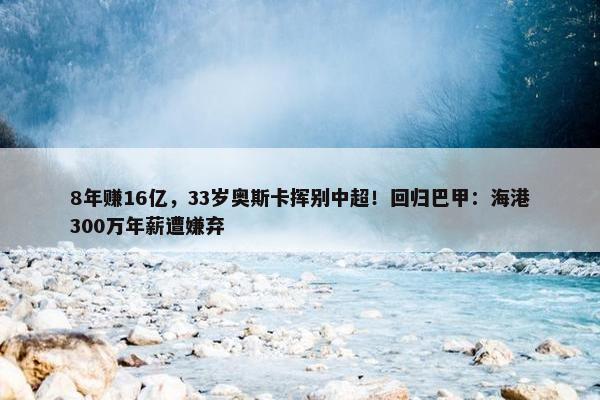 8年赚16亿，33岁奥斯卡挥别中超！回归巴甲：海港300万年薪遭嫌弃